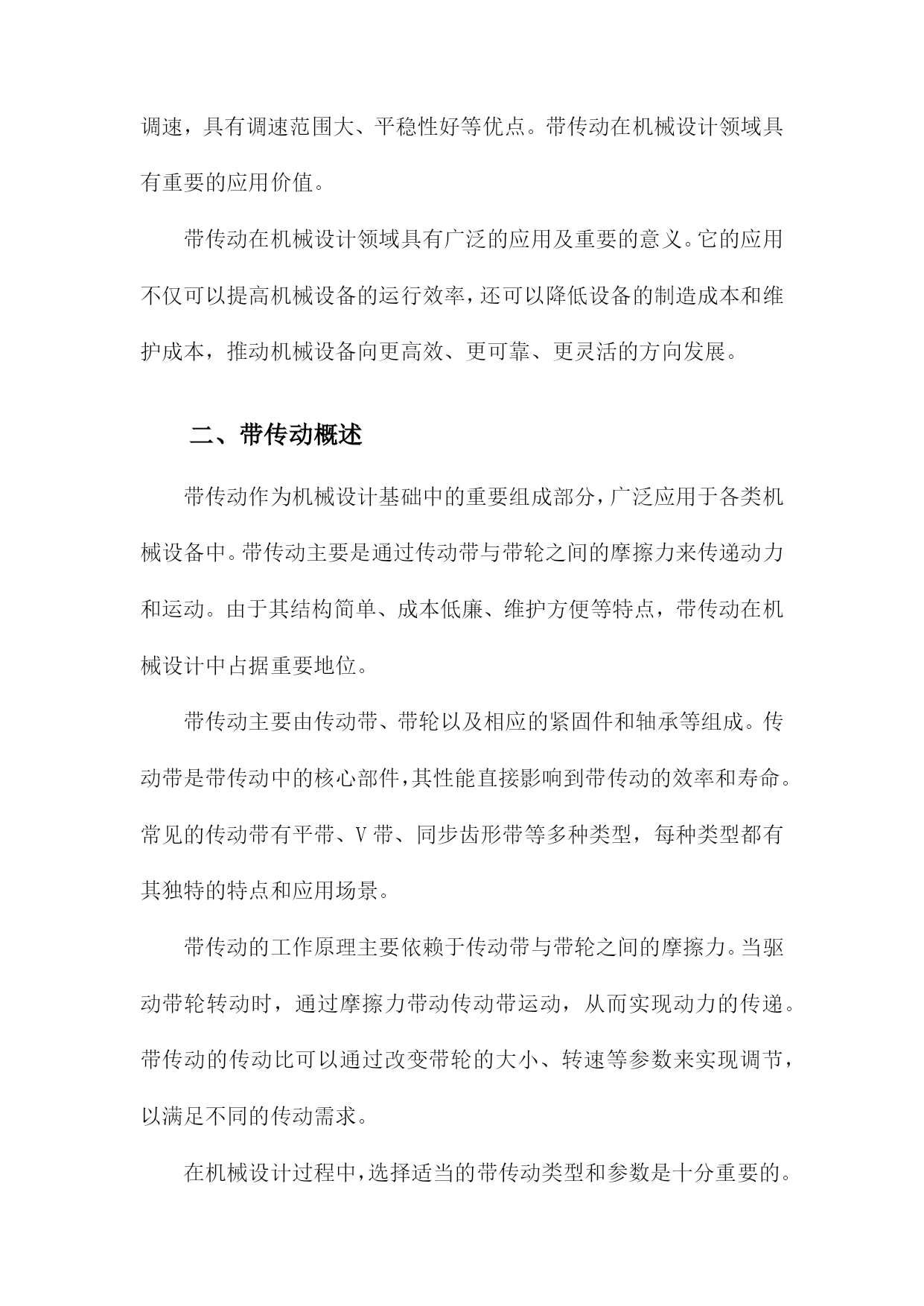 调速，具有调速范围大、平稳性好等优点。带传动在机械设计领域具有重要的应用价值。

带传动在机械设计领域具有广泛的应用及重要的意义。它的应用不仅可以提高机械设备的运行效率，还可以降低设备的制造成本和维护成本，推动机械设备向更高效、更可靠、更灵活的方向发展。

二、带传动概述

带传动作为机械设计基础中的重要组成部分，广泛应用于各类机械设备中。带传动主要是通过传动带与带轮之间的摩擦力来传递动力和运动。由于其结构简单、成本低廉、维护方便等特点，带传动在机械设计中占据重要地位。

带传动主要由传动带、带轮以及相应的紧固件和轴承等组成。传动带是带传动中的核心部件，其性能直接影响到带传动的效率和寿命。常见的传动带有平带、V带、同步齿形带等多种类型，每种类型都有其独特的特点和应用场景。

带传动的工作原理主要依赖于传动带与带轮之间的摩擦力。当驱动带轮转动时，通过摩擦力带动传动带运动，从而实现动力的传递。带传动的传动比可以通过改变带轮的大小、转速等参数来实现调节，以满足不同的传动需求。

在机械设计过程中，选择适当的带传动类型和参数是十分重要的。